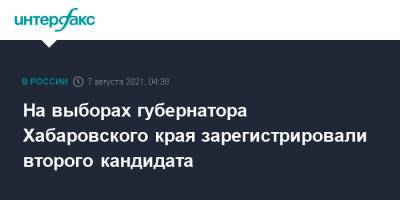 интерфакс

В РОССИИ 7 августа 2021, 04:38

На выборах губернатора Хабаровского края зарегистрировали второго кандидата